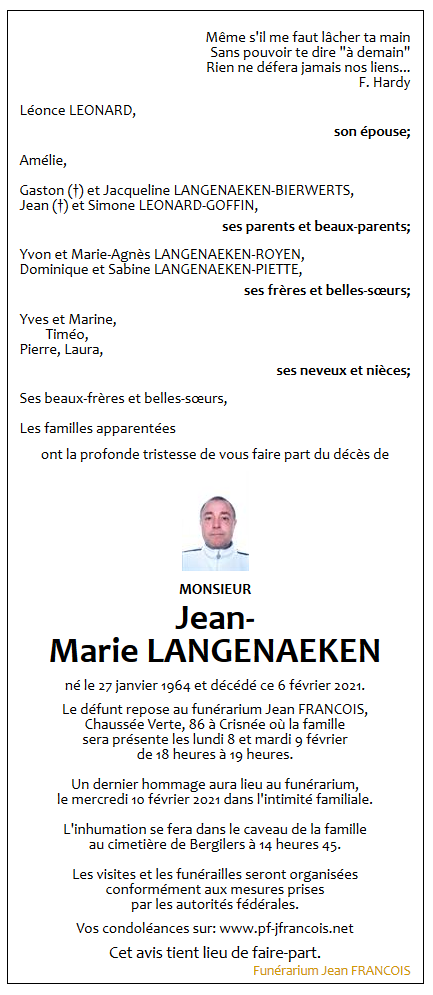 Même s'il me faut lâcher ta main
Sans pouvoir te dire "à demain"
Rien ne défera jamais nos liens...
F. Hardy

Léonce LEONARD,

son épouse;

Amélie,

Gaston (†) et Jacqueline LANGENAEKEN-BIERWERTS,
Jean (†) et Simone LEONARD-GOFFIN,

ses parents et beaux-parents;

Yvon et Marie-Agnès LANGENAEKEN-ROYEN,
Dominique et Sabine LANGENAEKEN-PIETTE,

ses frères et belles-sœurs;

Yves et Marine,
Timéo,
Pierre, Laura,

ses neveux et nièces;

Ses beaux-frères et belles-sœurs,

Les familles apparentées

ont la profonde tristesse de vous faire part du décès de

MONSIEUR

Jean-Marie LANGENAEKEN

né le 27 janvier 1964 et décédé ce 6 février 2021.

Le défunt repose au funérarium Jean FRANCOIS, Chaussée Verte, 86 à Crisnée où la famille sera présente les lundi 8 et mardi 9 février de 18 heures à 19 heures.

Un dernier hommage aura lieu au funérarium, le mercredi 10 février 2021 dans l'intimité familiale.

L'inhumation se fera dans le caveau de la famille au cimetière de Bergilers à 14 heures 45.

Les visites et les funérailles seront organisées conformément aux mesures prises par les autorités fédérales.

Vos condoléances sur: www.pf-jfrancois.net

Cet avis tient lieu de faire-part.

Funérarium Jean FRANCOIS